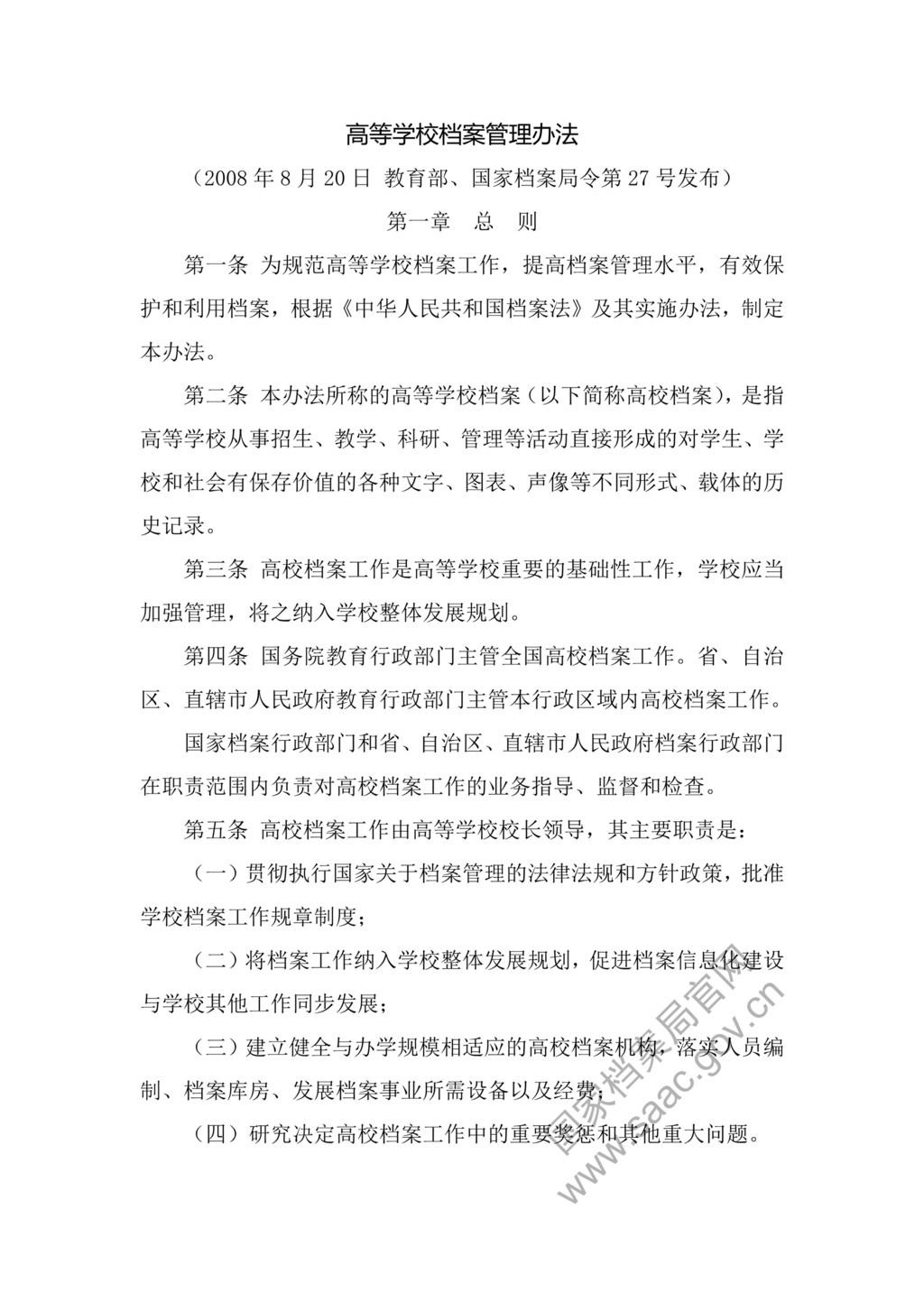 高等学校档案管理办法

（2008 年 8 月 20 日 教育部、国家档案局令第 27 号发布）

第一章 总 则

第一条 为规范高等学校档案工作，提高档案管理水平，有效保护和利用档案，根据《中华人民共和国档案法》及其实施办法，制定本办法。

第二条 本办法所称的高等学校档案（以下简称高校档案），是指高等学校从事招生、教学、科研、管理等活动直接形成的对学生、学校和社会有保存价值的各种文字、图表、声像等不同形式、载体的历史记录。

第三条 高校档案工作是高等学校重要的基础性工作，学校应当加强管理，将之纳入学校整体发展规划。

第四条 国务院教育行政部门主管全国高校档案工作。省、自治区、直辖市人民政府教育行政部门主管本行政区域内高校档案工作。

国家档案行政部门和省、自治区、直辖市人民政府档案行政部门在职责范围内负责对高校档案工作的业务指导、监督和检查。

第五条 高校档案工作由高等学校校长领导，其主要职责是：

（一）贯彻执行国家关于档案管理的法律法规和方针政策，批准学校档案工作规章制度；

（二）将档案工作纳入学校整体发展规划，促进档案信息化建设与学校其他工作同步发展；

（三）建立健全与办学规模相适应的高校档案机构，落实人员编制、档案库房、发展档案事业所需设备以及经费；

（四）研究决定高校档案工作中的重要奖惩和其他重大问题。

国家档案局官网
www.saac.gov.cn